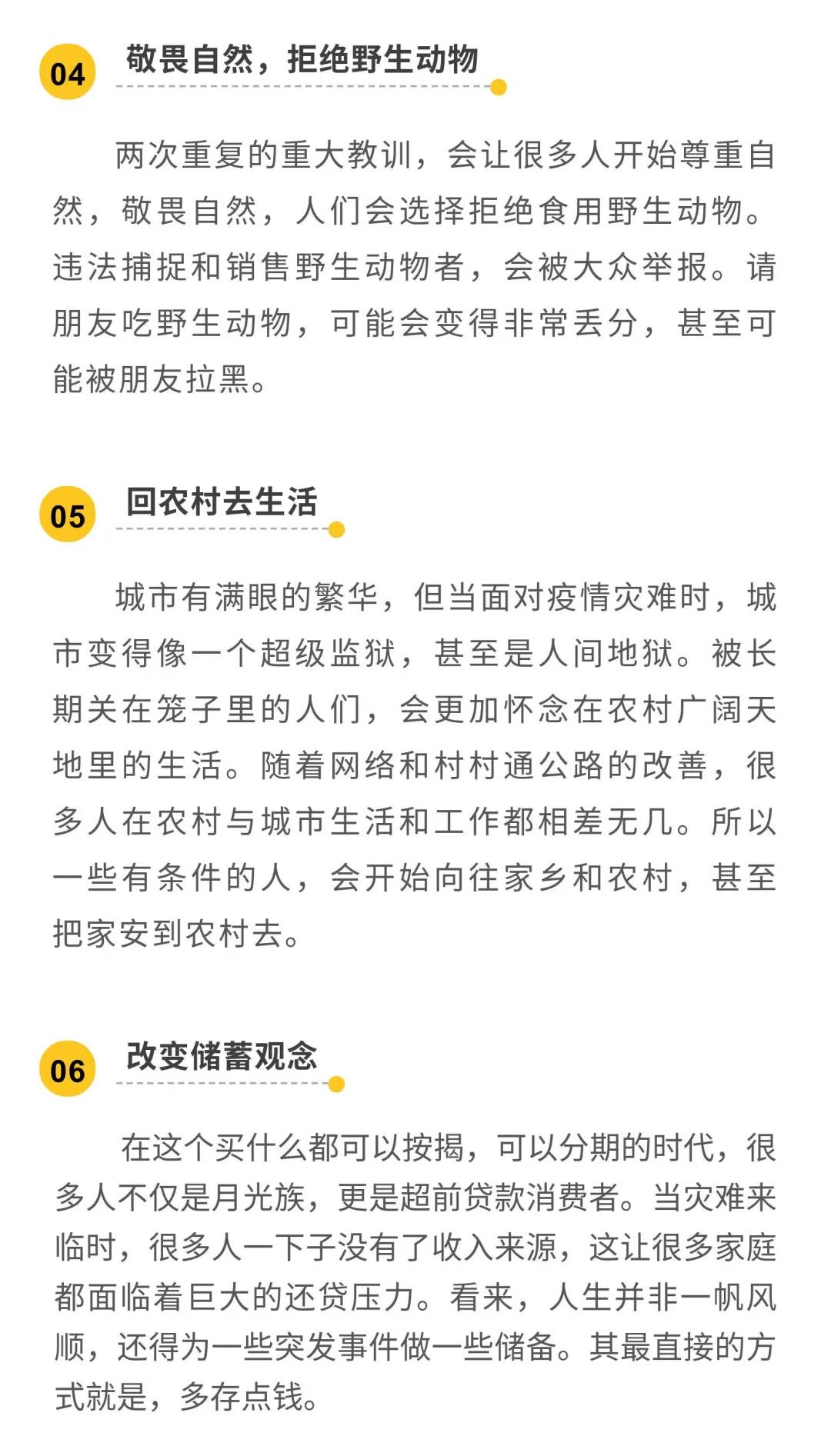 04 敬畏自然，拒绝野生动物

两次重复的重大教训，会让很多人开始尊重自然，敬畏自然，人们会选择拒绝食用野生动物。违法捕捉和销售野生动物者，会被大众举报。请朋友吃野生动物，可能会变得非常丢分，甚至可能被朋友拉黑。

05 回农村去生活

城市有满眼的繁华，但当面对疫情灾难时，城市变得像一个超级监狱，甚至是人间地狱。被长期关在笼子里的人们，会更加怀念在农村广阔天地里的生活。随着网络和村村通公路的改善，很多人在农村与城市生活和工作都相差无几。所以一些有条件的人，会开始向往家乡和农村，甚至把家安到农村去。

06 改变储蓄观念

在这个买什么都可以按揭，可以分期的时代，很多人不仅是月光族，更是超前贷款消费者。当灾难来临时，很多人一下子没有了收入来源，这让很多家庭都面临着巨大的还贷压力。看来，人生并非一帆风顺，还得为一些突发事件做一些储备。其最直接的方式就是，多存点钱。